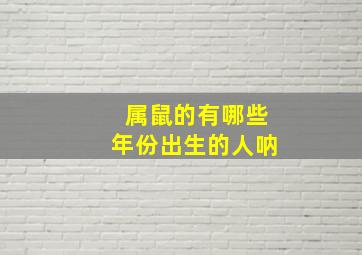 属鼠的有哪些
年份出生的人呐